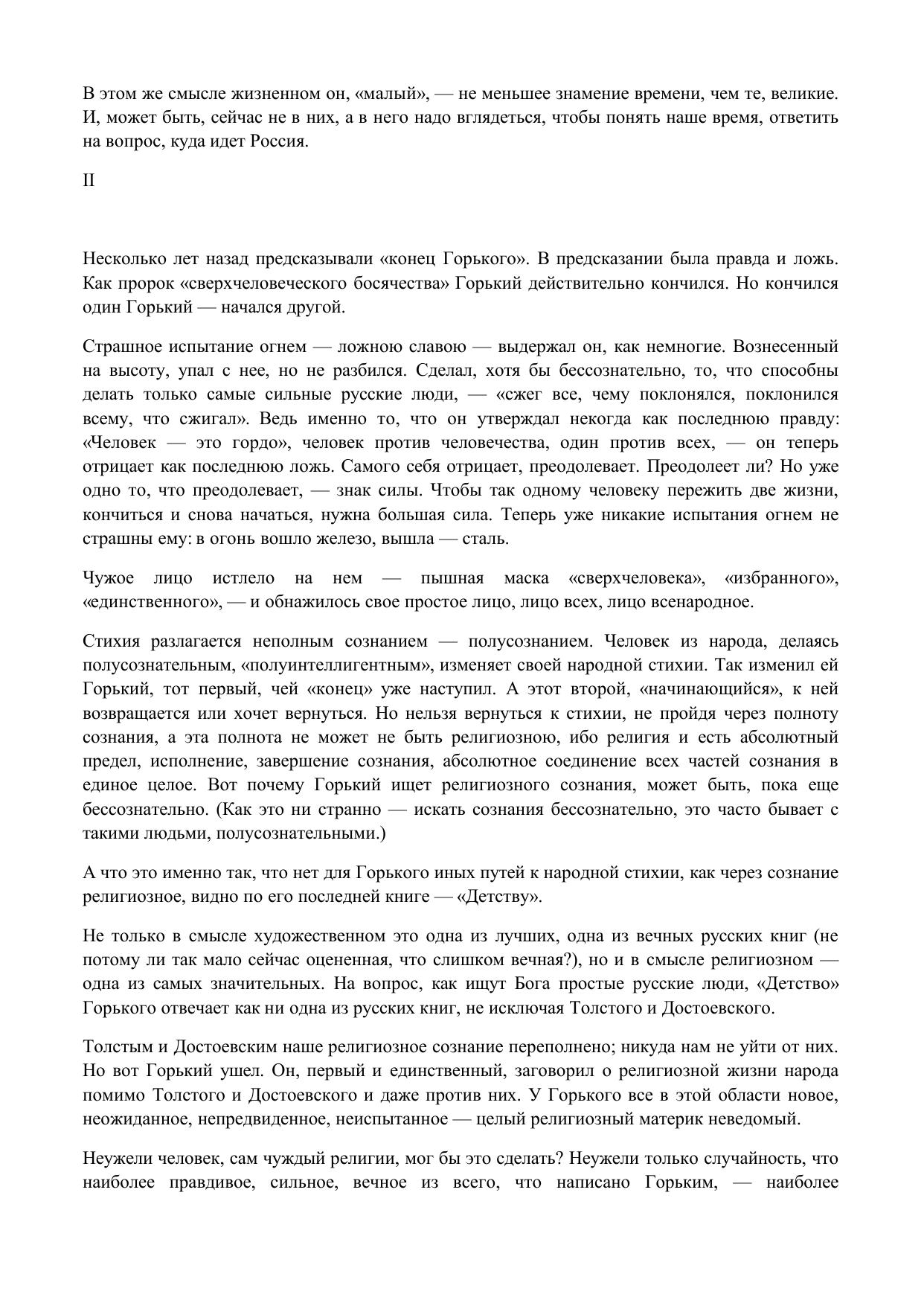 В этом же смысле жизненном он, «малый», — не меньшее знамение времени, чем те, великие. И, может быть, сейчас не в них, а в него надо вглядеться, чтобы понять наше время, ответить на вопрос, куда идет Россия.

II

Несколько лет назад предсказывали «конец Горького». В предсказании была правда и ложь. Как пророк «сверхчеловеческого босячества» Горький действительно кончился. Но кончился один Горький — начался другой.

Страшное испытание огнем — ложною славою — выдержал он, как немногие. Вознесенный на высоту, упал с нее, но не разбился. Сделал, хотя бы бессознательно, то, что способны делать только самые сильные русские люди, — «сжег все, чему поклонялся, поклонился всему, что сжигал». Ведь именно то, что он утверждал некогда как последнюю правду: «Человек — это гордо», человек против человечества, один против всех, — он теперь отрицает как последнюю ложь. Самого себя отрицает, преодолевает. Преодолеет ли? Но уже одно то, что преодолевает, — знак силы. Чтобы так одному человеку пережить две жизни, кончиться и снова начаться, нужна большая сила. Теперь уже никакие испытания огнем не страшны ему: в огонь вошло железо, вышла — сталь.

Чужое лицо истлело на нем — пышная маска «сверхчеловека», «избранного», «единственного», — и обнажилось свое простое лицо, лицо всех, лицо всенародное.

Стихия разлагается неполным сознанием — полусознанием. Человек из народа, делаясь полусознательным, «полуинтеллигентным», изменяет своей народной стихии. Так изменил ей Горький, тот первый, чей «конец» уже наступил. А этот второй, «начинающийся», к ней возвращается или хочет вернуться. Но нельзя вернуться к стихии, не пройдя через полноту сознания, а эта полнота не может не быть религиозною, ибо религия и есть абсолютный предел, исполнение, завершение сознания, абсолютное соединение всех частей сознания в единое целое. Вот почему Горький ищет религиозного сознания, может быть, пока еще бессознательно. (Как это ни странно — искать сознания бессознательно, это часто бывает с такими людьми, полусознательными.)

А что это именно так, что нет для Горького иных путей к народной стихии, как через сознание религиозное, видно по его последней книге — «Детству».

Не только в смысле художественном это одна из лучших, одна из вечных русских книг (не потому ли так мало сейчас оцененная, что слишком вечная?), но и в смысле религиозном — одна из самых значительных. На вопрос, как ищут Бога простые русские люди, «Детство» Горького отвечает как ни одна из русских книг, не исключая Толстого и Достоевского.

Толстым и Достоевским наше религиозное сознание переполнено; никуда нам не уйти от них. Но вот Горький ушел. Он, первый и единственный, заговорил о религиозной жизни народа помимо Толстого и Достоевского и даже против них. У Горького все в этой области новое, неожиданное, непредвиденное, неиспытанное — целый религиозный материк неведомый.

Неужели человек, сам чуждый религии, мог бы это сделать? Неужели только случайность, что наиболее правдивое, сильное, вечное из всего, что написано Горьким, — наиболее